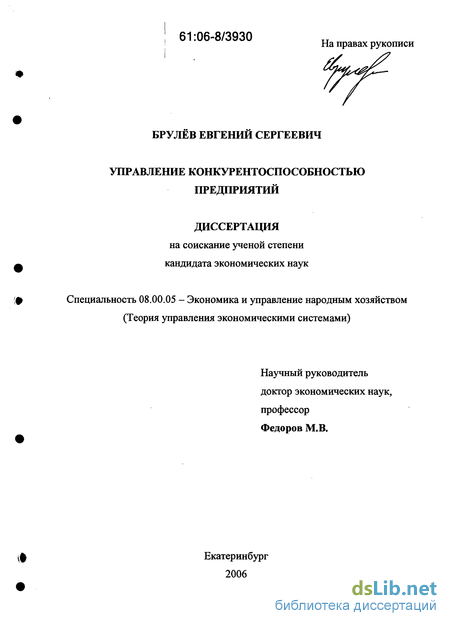 61:06-8/3930

На правах рукописи

БРУЛЁВ ЕВГЕНИЙ СЕРГЕЕВИЧ

УПРАВЛЕНИЕ КОНКУРЕНТОСПОСОБНОСТЬЮ ПРЕДПРИЯТИЙ

ДИССЕРТАЦИЯ
на соискание ученой степени
кандидата экономических наук

Специальность 08.00.05 – Экономика и управление народным хозяйством
(Теория управления экономическими системами)

Научный руководитель
доктор экономических наук,
профессор
Федоров М.В.

Екатеринбург
2006

dsLib.net
библиотека диссертаций